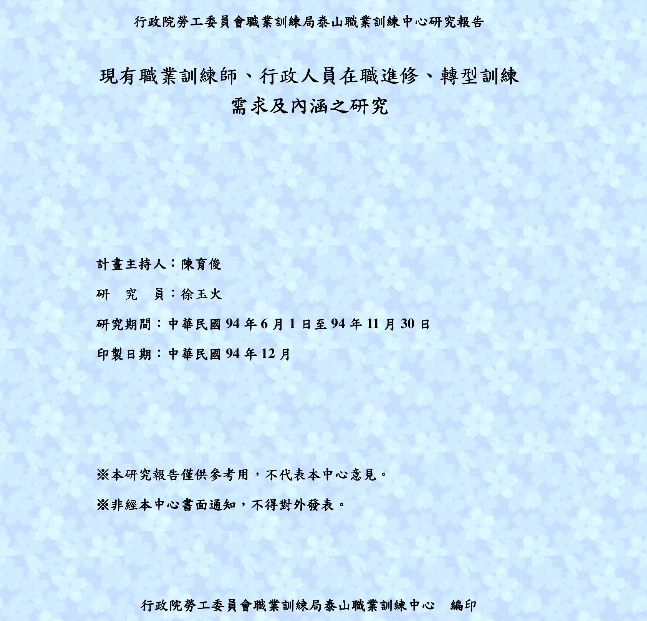 行政院勞工委員會職業訓練局泰山職業訓練中心研究報告

現有職業訓練師、行政人員在職進修、轉型訓練需求及內涵之研究

計畫主持人：陳育俊

研　究　員：徐玉火

研究期間：中華民國 94 年 6 月 1 日至 94 年 11 月 30 日

印製日期：中華民國 94 年 12 月

※本研究報告僅供參考用，不代表本中心意見。

※非經本中心書面通知，不得對外發表。

行政院勞工委員會職業訓練局泰山職業訓練中心　編印